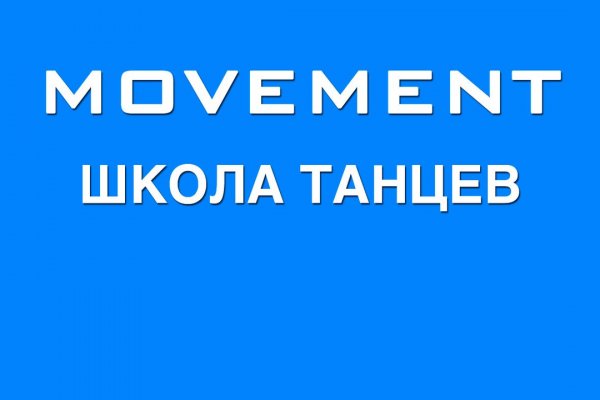 MOVEMENT
ШКОЛА ТАНЦЕВ